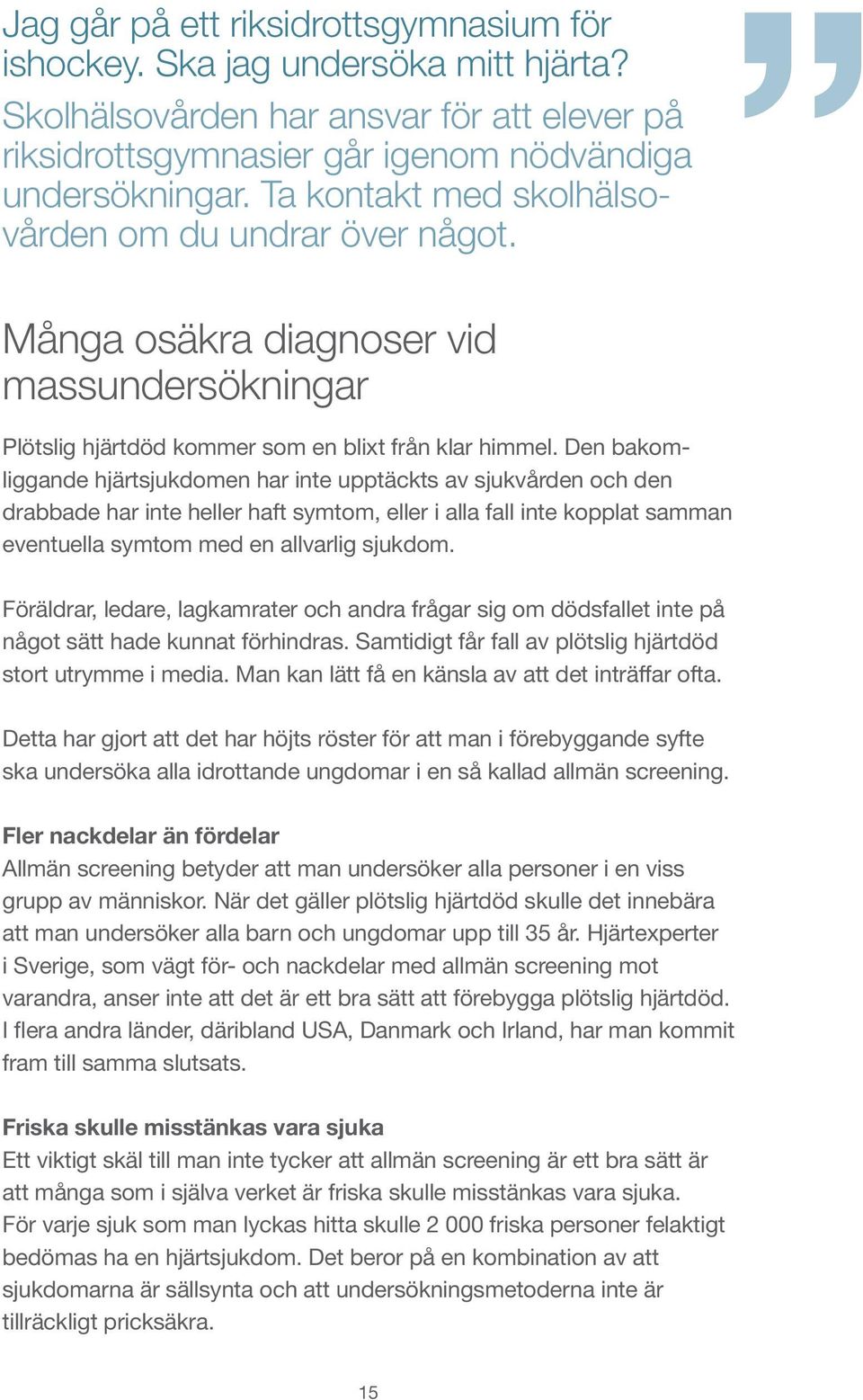 Jag går på ett riksidrottsgymnasium för ishockey. Ska jag undersöka mitt hjärta?

Skolhälsovården har ansvar för att elever på riksidrottsgymnasier går igenom nödvändiga undersökningar. Ta kontakt med skolhälsovården om du undrar över något.

Många osäkra diagnoser vid massundersökningar

Plötslig hjärtdöd kommer som en blixt från klar himmel. Den bakomliggande hjärtsjukdomen har inte upptäckts av sjukvården och den drabbade har inte heller haft symtom, eller i alla fall inte kopplat samman eventuella symtom med en allvarlig sjukdom.

Föräldrar, ledare, lagkamrater och andra frågar sig om dödsfallet inte på något sätt hade kunnat förhindras. Samtidigt får fall av plötslig hjärtdöd stort utrymme i media. Man kan lätt få en känsla av att det inträffar ofta.

Detta har gjort att det har höjts röster för att man i förebyggande syfte ska undersöka alla idrottande ungdomar i en så kallad allmän screening.

Fler nackdelar än fördelar
Allmän screening betyder att man undersöker alla personer i en viss grupp av människor. När det gäller plötslig hjärtdöd skulle det innebära att man undersöker alla barn och ungdomar upp till 35 år. Hjärtexperter i Sverige, som vägt för- och nackdelar med allmän screening mot varandra, anser inte att det är ett bra sätt att förebygga plötslig hjärtdöd. I flera andra länder, däribland USA, Danmark och Irland, har man kommit fram till samma slutsats.

Friska skulle misstänkas vara sjuka
Ett viktigt skäl till man inte tycker att allmän screening är ett bra sätt är att många som i själva verket är friska skulle misstänkas vara sjuka. För varje sjuk som man lyckas hitta skulle 2 000 friska personer felaktigt bedömas ha en hjärtsjukdom. Det beror på en kombination av att sjukdomarna är sällsynta och att undersökningsmetoderna inte är tillräckligt pricksäkra.

15